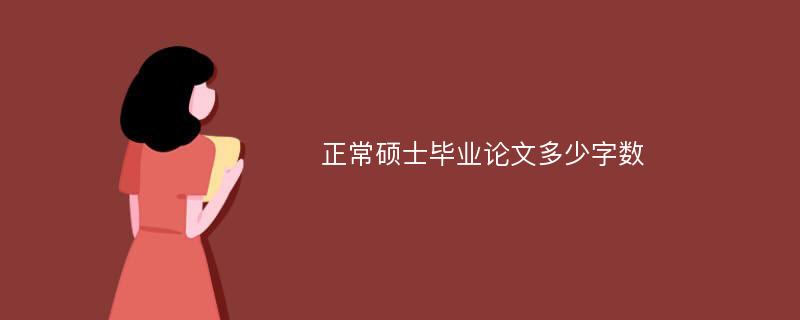 正常硕士毕业论文多少字数